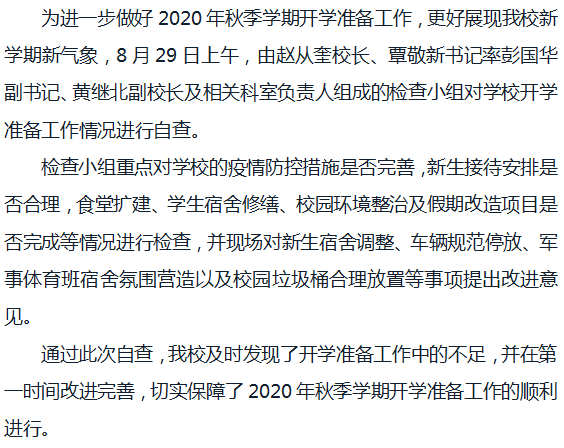 为进一步做好2020年秋季学期开学准备工作，更好展现我校新学期新气象，8月29日上午，由赵从奎校长、覃敬新书记率彭国华副书记、黄继北副校长及相关科室负责人组成的检查小组对学校开学准备工作情况进行自查。

检查小组重点对学校的疫情防控措施是否完善，新生接待安排是否合理，食堂扩建、学生宿舍修缮、校园环境整治及假期改造项目是否完成等情况进行检查，并现场对新生宿舍调整、车辆规范停放、军事体育班宿舍氛围营造以及校园垃圾桶合理放置等事项提出改进意见。

通过此次自查，我校及时发现了开学准备工作中的不足，并在第一时间改进完善，切实保障了2020年秋季学期开学准备工作的顺利进行。